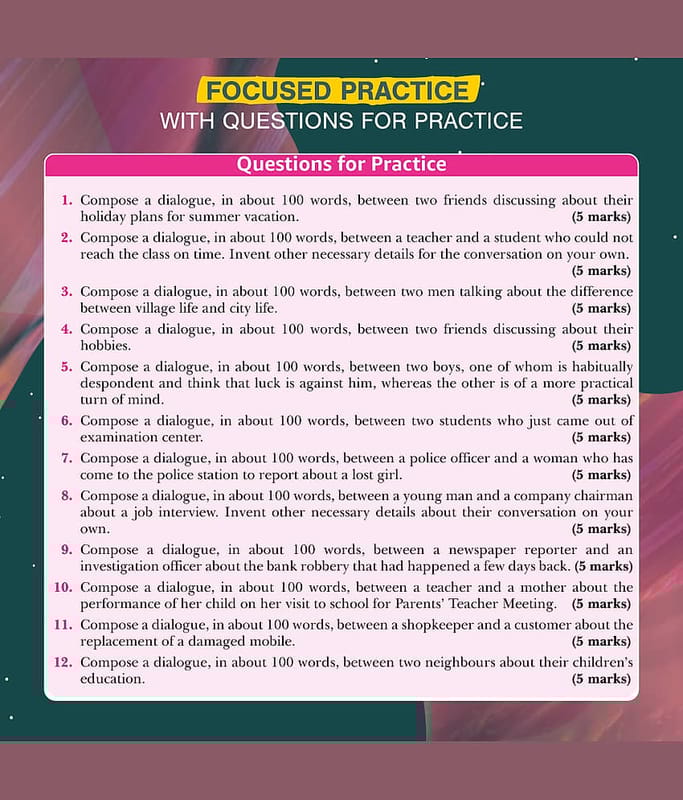 FOCUSED PRACTICE
WITH QUESTIONS FOR PRACTICE

Questions for Practice

1. Compose a dialogue, in about 100 words, between two friends discussing about their holiday plans for summer vacation. (5 marks)

2. Compose a dialogue, in about 100 words, between a teacher and a student who could not reach the class on time. Invent other necessary details for the conversation on your own. (5 marks)

3. Compose a dialogue, in about 100 words, between two men talking about the difference between village life and city life. (5 marks)

4. Compose a dialogue, in about 100 words, between two friends discussing about their hobbies. (5 marks)

5. Compose a dialogue, in about 100 words, between two boys, one of whom is habitually despondent and think that luck is against him, whereas the other is of a more practical turn of mind. (5 marks)

6. Compose a dialogue, in about 100 words, between two students who just came out of examination center. (5 marks)

7. Compose a dialogue, in about 100 words, between a police officer and a woman who has come to the police station to report about a lost girl. (5 marks)

8. Compose a dialogue, in about 100 words, between a young man and a company chairman about a job interview. Invent other necessary details about their conversation on your own. (5 marks)

9. Compose a dialogue, in about 100 words, between a newspaper reporter and an investigation officer about the bank robbery that had happened a few days back. (5 marks)

10. Compose a dialogue, in about 100 words, between a teacher and a mother about the performance of her child on her visit to school for Parents' Teacher Meeting. (5 marks)

11. Compose a dialogue, in about 100 words, between a shopkeeper and a customer about the replacement of a damaged mobile. (5 marks)

12. Compose a dialogue, in about 100 words, between two neighbours about their children's education. (5 marks)